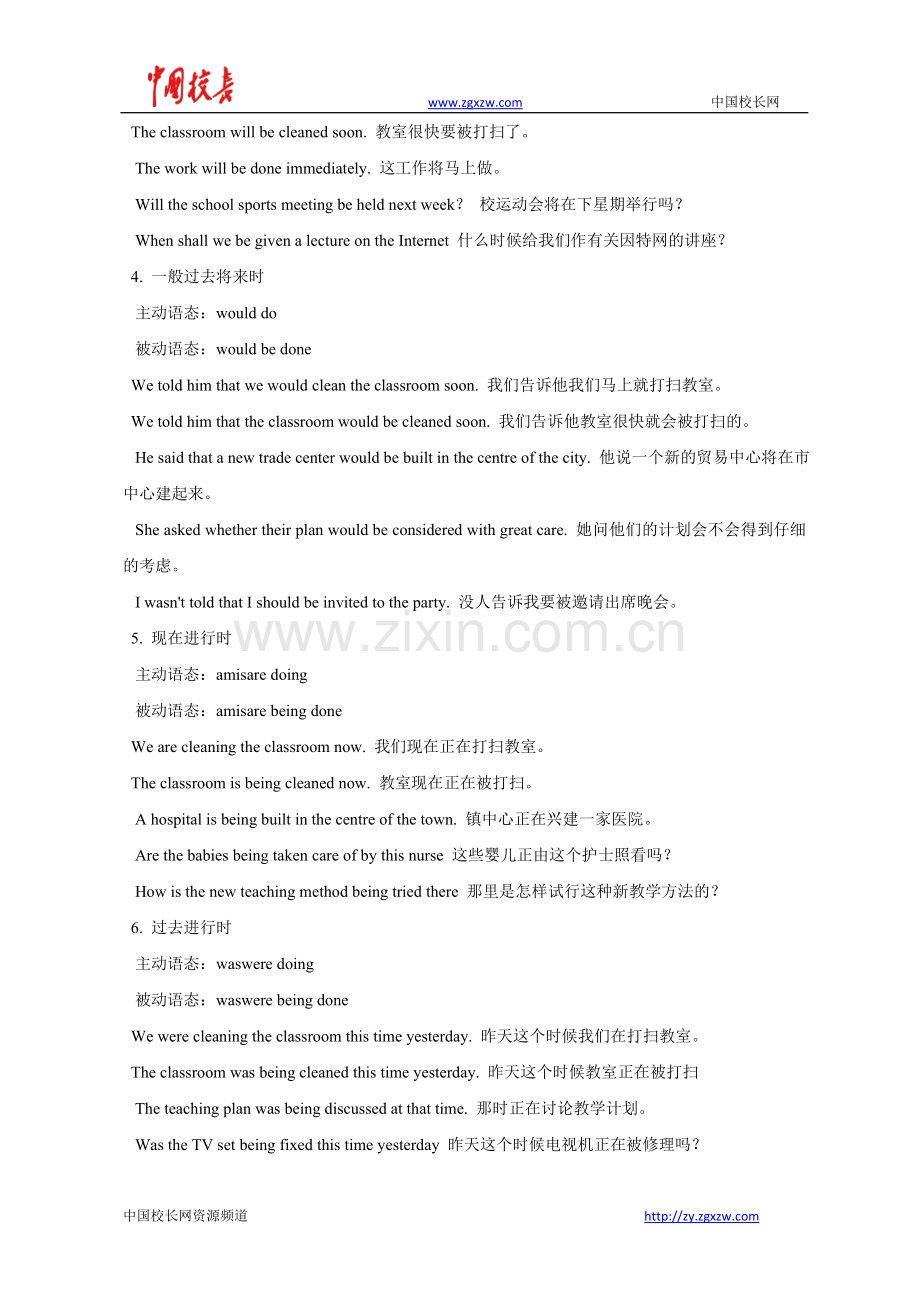 中国校长

www.zgxzw.com 中国校长网

The classroom will be cleaned soon. 教室很快要被打扫了。

The work will be done immediately. 这工作将马上做。

Will the school sports meeting be held next week? 校运动会将在下星期举行吗?

When shall we be given a lecture on the Internet 什么时候给我们作有关因特网的讲座?

4. 一般过去将来时

主动语态:would do

被动语态:would be done

We told him that we would clean the classroom soon. 我们告诉他我们马上就打扫教室。

We told him that the classroom would be cleaned soon. 我们告诉他教室很快就会被打扫的。

He said that a new trade center would be built in the centre of the city. 他说一个新的贸易中心将在市中心建起来。

She asked whether their plan would be considered with great care. 她问他们的计划会不会得到仔细的考虑。

I wasn't told that I should be invited to the party. 没人告诉我要被邀请出席晚会。

5. 现在进行时

主动语态:amisare doing

被动语态:amisare being done

We are cleaning the classroom now. 我们现在正在打扫教室。

The classroom is being cleaned now. 教室现在正在被打扫。

A hospital is being built in the centre of the town. 镇中心正在兴建一家医院。

Are the babies being taken care of by this nurse 这些婴儿正由这个护士照看吗?

How is the new teaching method being tried there 那里是怎样试行这种新教学方法的?

6. 过去进行时

主动语态:waswere doing

被动语态:waswere being done

We were cleaning the classroom this time yesterday. 昨天这个时候我们在打扫教室。

The classroom was being cleaned this time yesterday. 昨天这个时候教室正在被打扫

The teaching plan was being discussed at that time. 那时正在讨论教学计划。

Was the TV set being fixed this time yesterday 昨天这个时候电视机正在被修理吗?

中国校长网资源频道 http://zy.zgxzw.com

www.zixin.com.cn